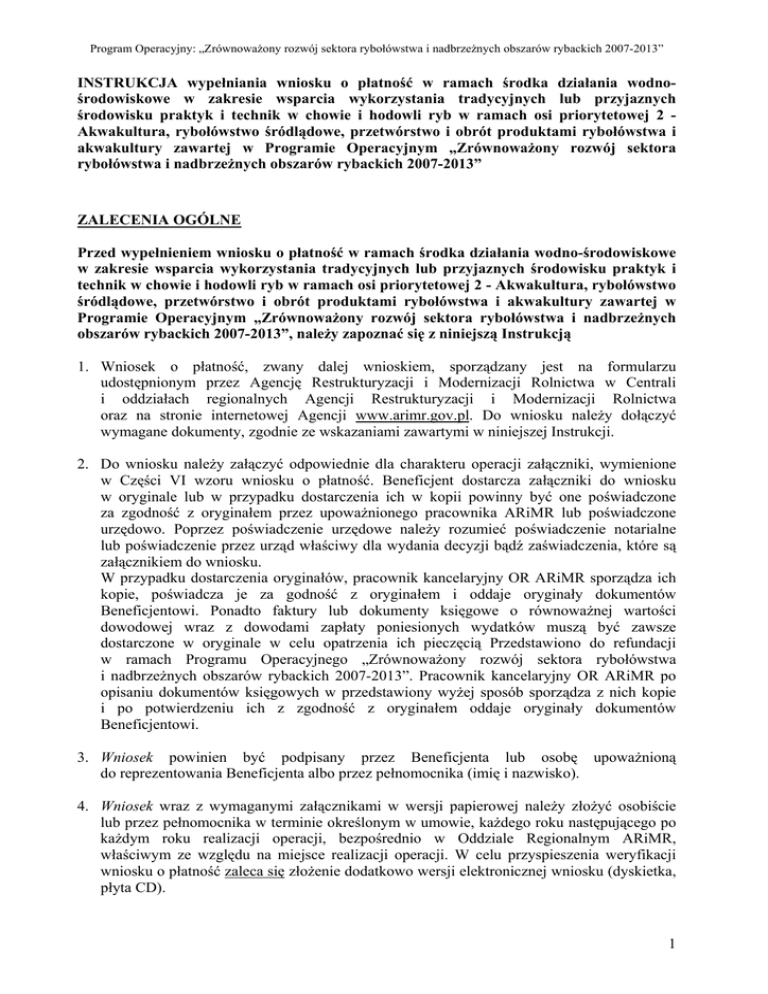 Program Operacyjny: „Zrównoważony rozwój sektora rybołówstwa i nadbrzeżnych obszarów rybackich 2007-2013”

INSTRUKCJA wypełniania wniosku o płatność w ramach środka działania wodno-środowiskowe w zakresie wsparcia wykorzystania tradycyjnych lub przyjaznych środowisku praktyk i technik w chowie i hodowli ryb w ramach osi priorytetowej 2 - Akwakultura, rybołówstwo śródlądowe, przetwórstwo i obrót produktami rybołówstwa i akwakultury zawartej w Programie Operacyjnym „Zrównoważony rozwój sektora rybołówstwa i nadbrzeżnych obszarów rybackich 2007-2013”

ZALECENIA OGÓLNE

Przed wypełnieniem wniosku o płatność w ramach środka działania wodno-środowiskowe w zakresie wsparcia wykorzystania tradycyjnych lub przyjaznych środowisku praktyk i technik w chowie i hodowli ryb w ramach osi priorytetowej 2 - Akwakultura, rybołówstwo śródlądowe, przetwórstwo i obrót produktami rybołówstwa i akwakultury zawartej w Programie Operacyjnym „Zrównoważony rozwój sektora rybołówstwa i nadbrzeżnych obszarów rybackich 2007-2013”, należy zapoznać się z niniejszą Instrukcją

1. Wniosek o płatność, zwany dalej wnioskiem, sporządzany jest na formularzu udostępnionym przez Agencję Restrukturyzacji i Modernizacji Rolnictwa w Centrali i oddziałach regionalnych Agencji Restrukturyzacji i Modernizacji Rolnictwa oraz na stronie internetowej Agencji www.arimr.gov.pl. Do wniosku należy dołączyć wymagane dokumenty, zgodnie ze wskazaniami zawartymi w niniejszej Instrukcji.

2. Do wniosku należy załączyć odpowiednie dla charakteru operacji załączniki, wymienione w Części VI wzoru wniosku o płatność. Beneficjent dostarcza załączniki do wniosku w oryginale lub w przypadku dostarczenia ich w kopii powinny być one poświadczone za zgodność z oryginałem przez upoważnionego pracownika ARiMR lub poświadczone urzędowo. Poprzez poświadczenie urzędowe należy rozumieć poświadczenie notarialne lub poświadczenie przez urząd właściwy dla wydania decyzji bądź zaświadczenia, które są załącznikiem do wniosku.
W przypadku dostarczenia oryginałów, pracownik kancelaryjny OR ARiMR sporządza ich kopie, poświadcza je za godność z oryginałem i oddaje oryginały dokumentów Beneficjentowi. Ponadto faktury lub dokumenty księgowe o równoważnej wartości dowodowej wraz z dowodami zapłaty poniesionych wydatków muszą być zawsze dostarczone w oryginale w celu opatrzenia ich pieczęcią Przedstawiono do refundacji w ramach Programu Operacyjnego „Zrównoważony rozwój sektora rybołówstwa i nadbrzeżnych obszarów rybackich 2007-2013”. Pracownik kancelaryjny OR ARiMR po opisaniu dokumentów księgowych w przedstawiony wyżej sposób sporządza z nich kopie i po potwierdzeniu ich z zgodność z oryginałem oddaje oryginały dokumentów Beneficjentowi.

3. Wniosek powinien być podpisany przez Beneficjenta lub osobę upoważnioną do reprezentowania Beneficjenta albo przez pełnomocnika (imię i nazwisko).

4. Wniosek wraz z wymaganymi załącznikami w wersji papierowej należy złożyć osobiście lub przez pełnomocnika w terminie określonym w umowie, każdego roku następującego po każdym roku realizacji operacji, bezpośrednio w Oddziale Regionalnym ARiMR, właściwym ze względu na miejsce realizacji operacji. W celu przyspieszenia weryfikacji wniosku o płatność zaleca się złożenie dodatkowo wersji elektronicznej wniosku (dyskietka, płyta CD).

1